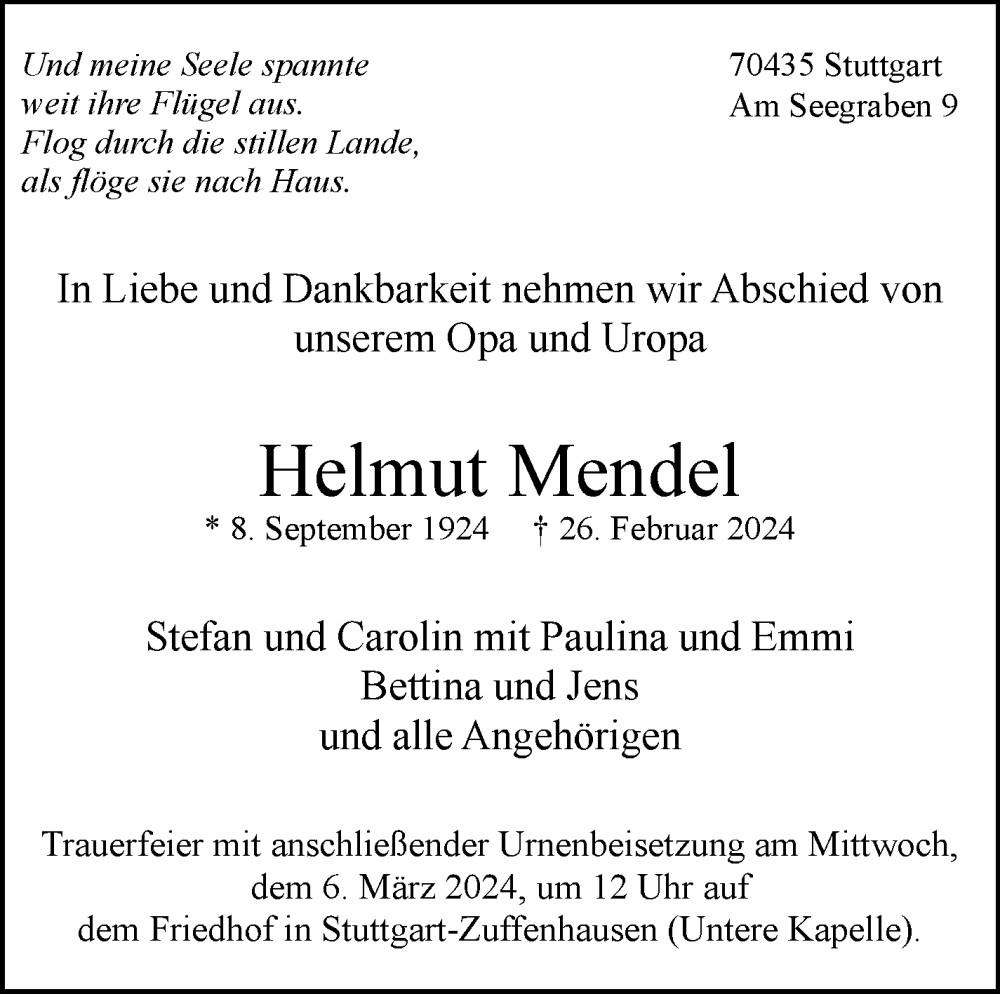 Und meine Seele spannte
weit ihre Flügel aus.
Flog durch die stillen Lande,
als flöge sie nach Haus.

70435 Stuttgart
Am Seegraben 9

In Liebe und Dankbarkeit nehmen wir Abschied von unserem Opa und Uropa

Helmut Mendel

* 8. September 1924 † 26. Februar 2024

Stefan und Carolin mit Paulina und Emmi
Bettina und Jens
und alle Angehörigen

Trauerfeier mit anschließender Urnenbeisetzung am Mittwoch, dem 6. März 2024, um 12 Uhr auf dem Friedhof in Stuttgart-Zuffenhausen (Untere Kapelle).